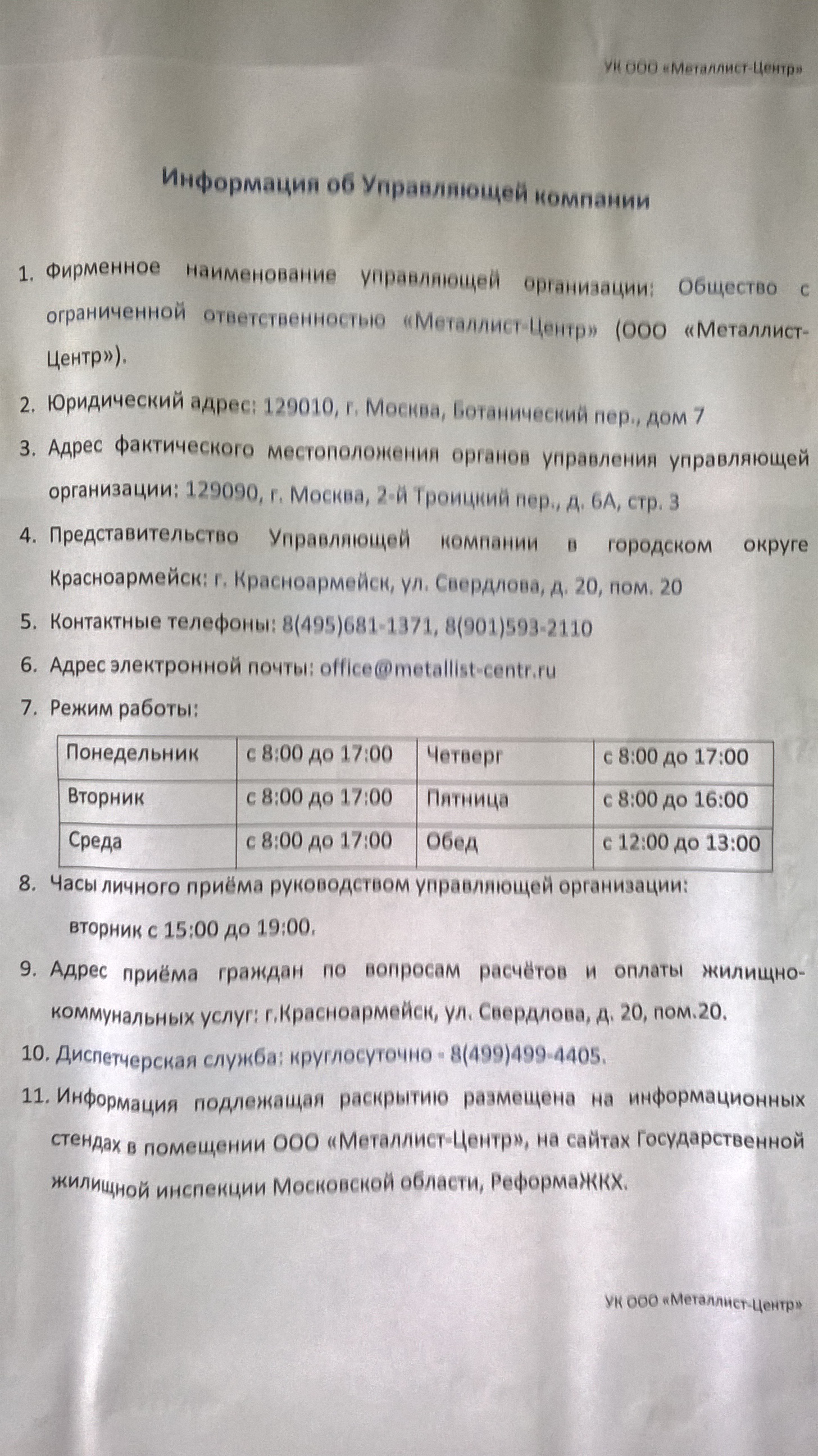 УК ООО «Металлист-Центр»

Информация об Управляющей компании

1. Фирменное наименование управляющей организации: Общество с ограниченной ответственностью «Металлист-Центр» (ООО «Металлист-Центр»).

2. Юридический адрес: 129010, г. Москва, Ботанический пер., дом 7

3. Адрес фактического местоположения органов управления управляющей организации: 129090, г. Москва, 2-й Троицкий пер., д. 6А, стр. 3

4. Представительство Управляющей компании в городском округе Красноармейск: г. Красноармейск, ул. Свердлова, д. 20, пом. 20

5. Контактные телефоны: 8(495)681-1371, 8(901)593-2110

6. Адрес электронной почты: office@metallist-centr.ru

7. Режим работы:

| Понедельник | с 8:00 до 17:00 | Четверг | с 8:00 до 17:00 |
|---|---|---|---|
| Вторник | с 8:00 до 17:00 | Пятница | с 8:00 до 16:00 |
| Среда | с 8:00 до 17:00 | Обед | с 12:00 до 13:00 |

8. Часы личного приёма руководством управляющей организации: вторник с 15:00 до 19:00.

9. Адрес приёма граждан по вопросам расчётов и оплаты жилищно-коммунальных услуг: г.Красноармейск, ул. Свердлова, д. 20, пом.20.

10. Диспетчерская служба: круглосуточно - 8(499)499-4405.

11. Информация подлежащая раскрытию размещена на информационных стендах в помещении ООО «Металлист-Центр», на сайтах Государственной жилищной инспекции Московской области, РеформаЖКХ.

УК ООО «Металлист-Центр»